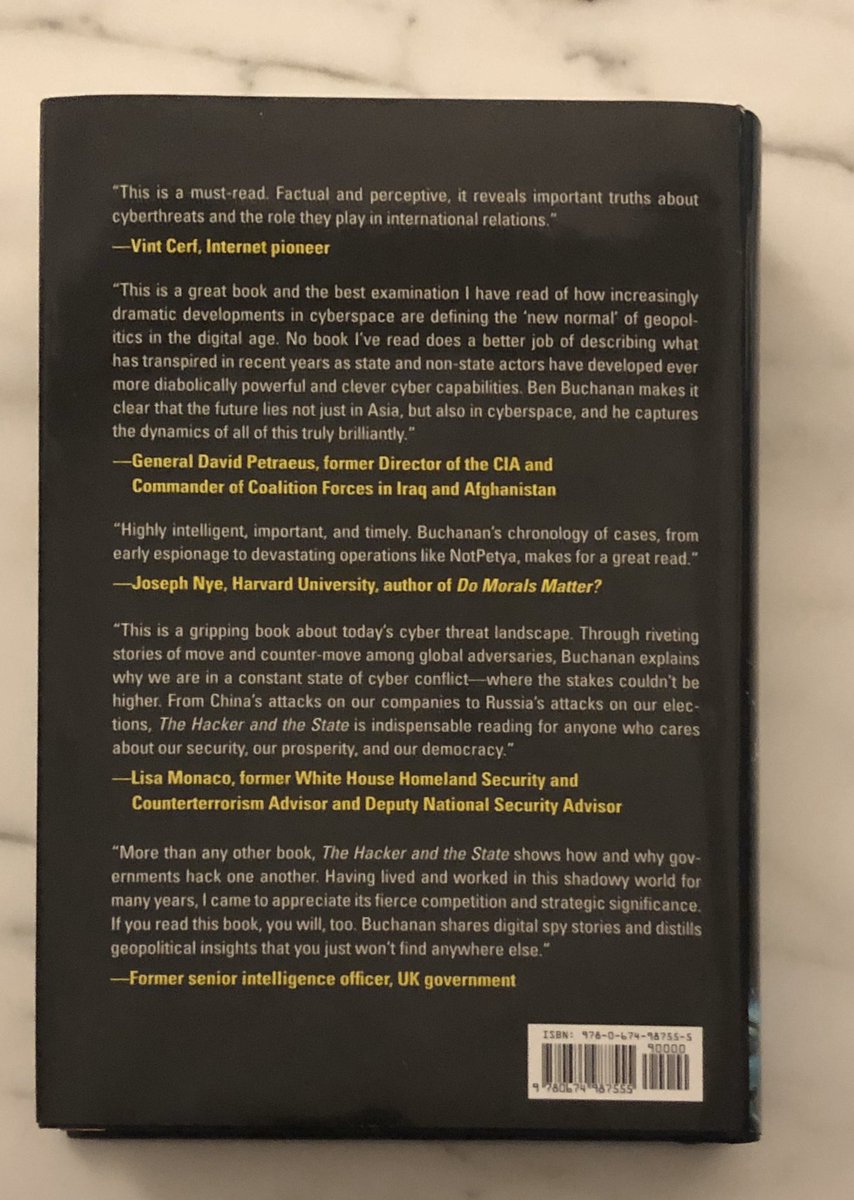 "This is a must-read. Factual and perceptive, it reveals important truths about cyberthreats and the role they play in international relations."

—Vint Cerf, Internet pioneer

"This is a great book and the best examination I have read of how increasingly dramatic developments in cyberspace are defining the 'new normal' of geopolitics in the digital age. No book I've read does a better job of describing what has transpired in recent years as state and non-state actors have developed ever more diabolically powerful and clever cyber capabilities. Ben Buchanan makes it clear that the future lies not just in Asia, but also in cyberspace, and he captures the dynamics of all of this truly brilliantly."

—General David Petraeus, former Director of the CIA and Commander of Coalition Forces in Iraq and Afghanistan

"Highly intelligent, important, and timely. Buchanan's chronology of cases, from early espionage to devastating operations like NotPetya, makes for a great read."

—Joseph Nye, Harvard University, author of Do Morals Matter?

"This is a gripping book about today's cyber threat landscape. Through riveting stories of move and counter-move among global adversaries, Buchanan explains why we are in a constant state of cyber conflict—where the stakes couldn't be higher. From China's attacks on our companies to Russia's attacks on our elections, The Hacker and the State is indispensable reading for anyone who cares about our security, our prosperity, and our democracy."

—Lisa Monaco, former White House Homeland Security and Counterterrorism Advisor and Deputy National Security Advisor

"More than any other book, The Hacker and the State shows how and why governments hack one another. Having lived and worked in this shadowy world for many years, I came to appreciate its fierce competition and strategic significance. If you read this book, you will, too. Buchanan shares digital spy stories and distills geopolitical insights that you just won't find anywhere else."

—Former senior intelligence officer, UK government

ISBN: 978-0-674-98755-5
90000
9 780674 987555